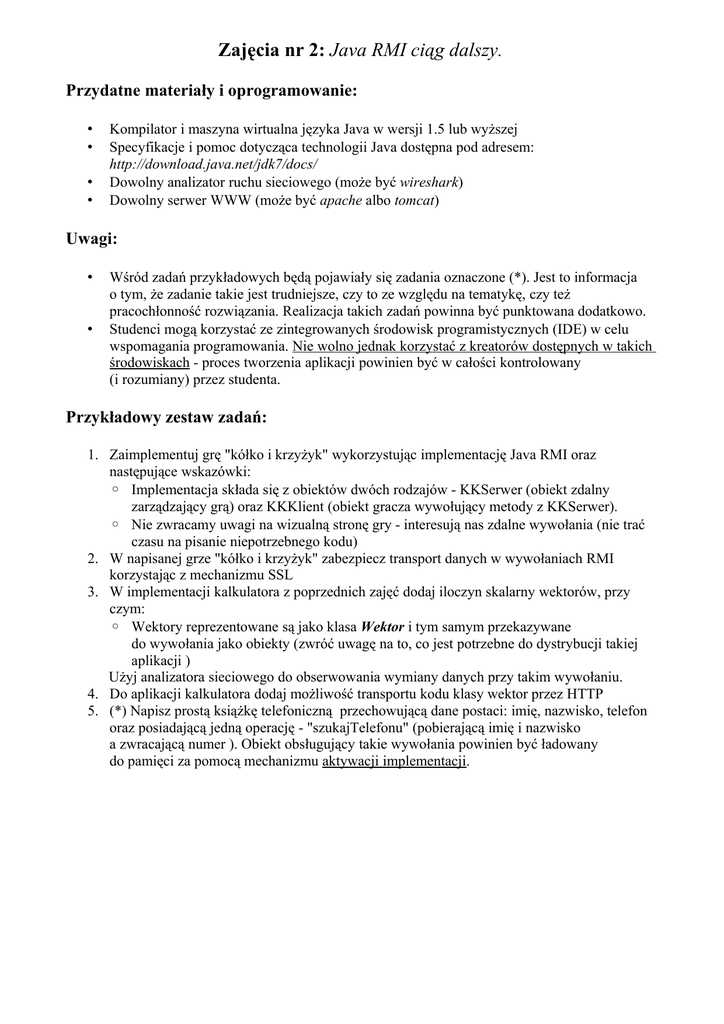 Zajęcia nr 2: Java RMI ciąg dalszy.

Przydatne materiały i oprogramowanie:

• Kompilator i maszyna wirtualna języka Java w wersji 1.5 lub wyższej
• Specyfikacje i pomoc dotycząca technologii Java dostępna pod adresem: http://download.java.net/jdk7/docs/
• Dowolny analizator ruchu sieciowego (może być wireshark)
• Dowolny serwer WWW (może być apache albo tomcat)

Uwagi:

• Wśród zadań przykładowych będą pojawiały się zadania oznaczone (*). Jest to informacja o tym, że zadanie takie jest trudniejsze, czy to ze względu na tematykę, czy też pracochłonność rozwiązania. Realizacja takich zadań powinna być punktowana dodatkowo.
• Studenci mogą korzystać ze zintegrowanych środowisk programistycznych (IDE) w celu wspomagania programowania. Nie wolno jednak korzystać z kreatorów dostępnych w takich środowiskach - proces tworzenia aplikacji powinien być w całości kontrolowany (i rozumiany) przez studenta.

Przykładowy zestaw zadań:

1. Zaimplementuj grę "kółko i krzyżyk" wykorzystując implementację Java RMI oraz następujące wskazówki:
   ○ Implementacja składa się z obiektów dwóch rodzajów - KKSerwer (obiekt zdalny zarządzający grą) oraz KKKlient (obiekt gracza wywołujący metody z KKSerwer).
   ○ Nie zwracamy uwagi na wizualną stronę gry - interesują nas zdalne wywołania (nie trać czasu na pisanie niepotrzebnego kodu)
2. W napisanej grze "kółko i krzyżyk" zabezpiecz transport danych w wywołaniach RMI korzystając z mechanizmu SSL
3. W implementacji kalkulatora z poprzednich zajęć dodaj iloczyn skalarny wektorów, przy czym:
   ○ Wektory reprezentowane są jako klasa Wektor i tym samym przekazywane do wywołania jako obiekty (zwróć uwagę na to, co jest potrzebne do dystrybucji takiej aplikacji )
   Użyj analizatora sieciowego do obserwowania wymiany danych przy takim wywołaniu.
4. Do aplikacji kalkulatora dodaj możliwość transportu kodu klasy wektor przez HTTP
5. (*) Napisz prostą książkę telefoniczną przechowującą dane postaci: imię, nazwisko, telefon oraz posiadającą jedną operację - "szukajTelefonu" (pobierającą imię i nazwisko a zwracającą numer ). Obiekt obsługujący takie wywołania powinien być ładowany do pamięci za pomocą mechanizmu aktywacji implementacji.